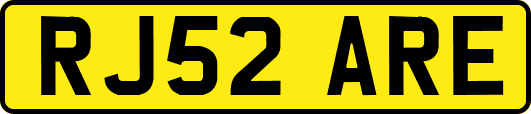 RJ52 ARE